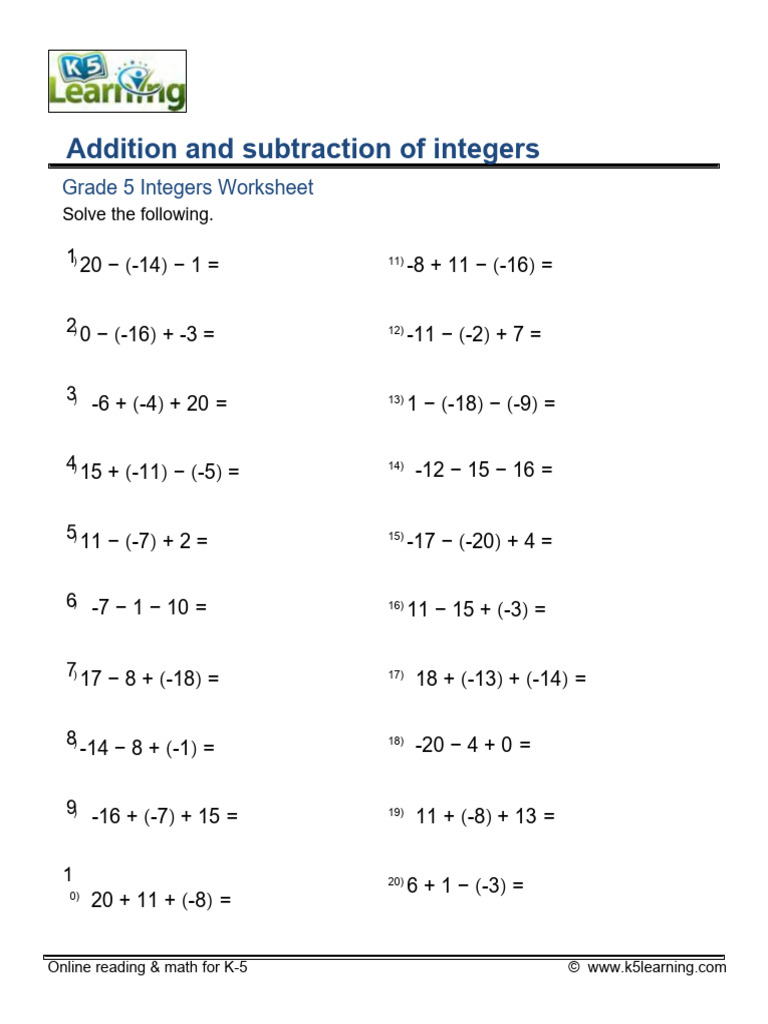 K5 Learning

Addition and subtraction of integers

Grade 5 Integers Worksheet

Solve the following.

1) $20 - (-14) - 1 =$

2) $0 - (-16) + -3 =$

3) $-6 + (-4) + 20 =$

4) $15 + (-11) - (-5) =$

5) $11 - (-7) + 2 =$

6) $-7 - 1 - 10 =$

7) $17 - 8 + (-18) =$

8) $-14 - 8 + (-1) =$

9) $-16 + (-7) + 15 =$

10) $20 + 11 + (-8) =$

11) $-8 + 11 - (-16) =$

12) $-11 - (-2) + 7 =$

13) $1 - (-18) - (-9) =$

14) $-12 - 15 - 16 =$

15) $-17 - (-20) + 4 =$

16) $11 - 15 + (-3) =$

17) $18 + (-13) + (-14) =$

18) $-20 - 4 + 0 =$

19) $11 + (-8) + 13 =$

20) $6 + 1 - (-3) =$

Online reading & math for K-5 © www.k5learning.com